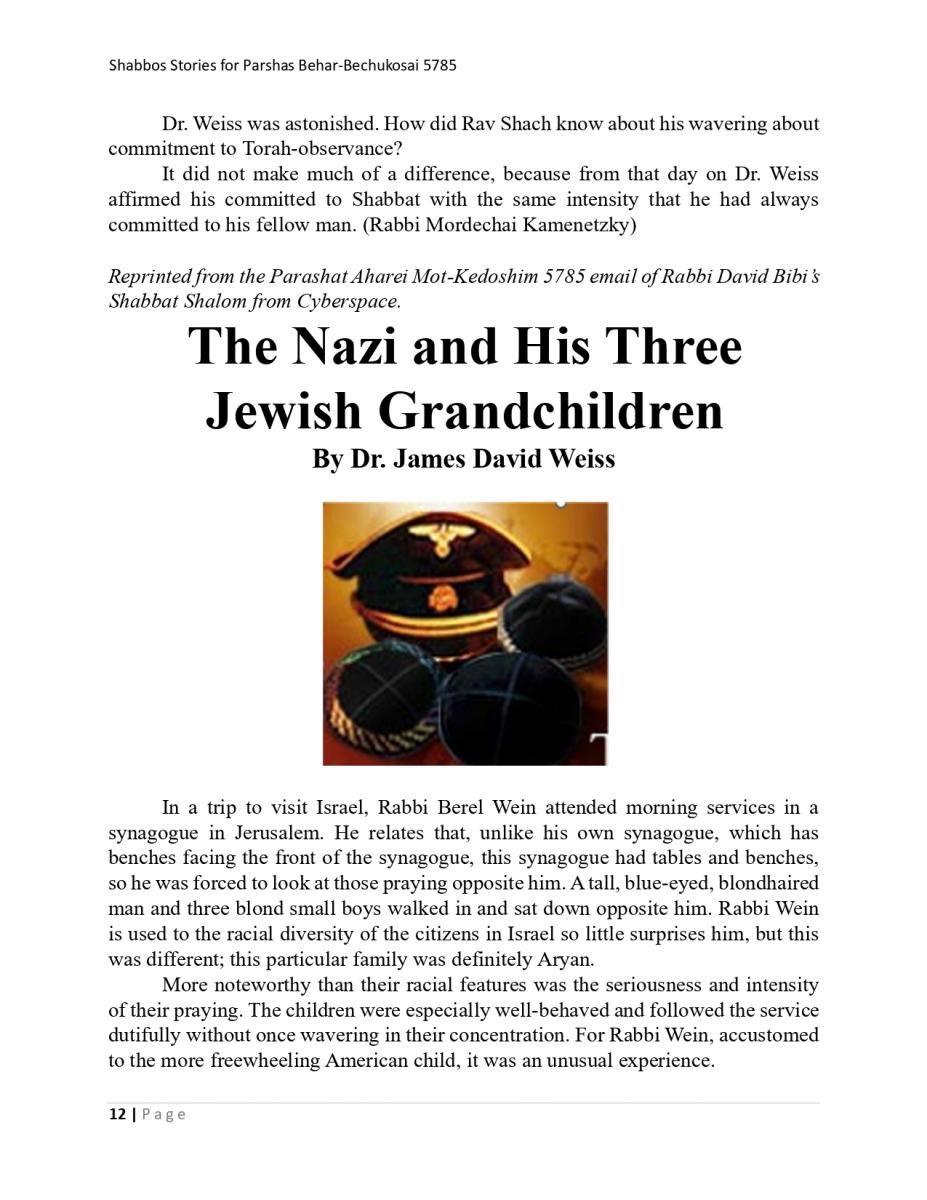 Shabbos Stories for Parshas Behar-Bechukosai 5785

Dr. Weiss was astonished. How did Rav Shach know about his wavering about commitment to Torah-observance?

It did not make much of a difference, because from that day on Dr. Weiss affirmed his committed to Shabbat with the same intensity that he had always committed to his fellow man. (Rabbi Mordechai Kamenetzky)

Reprinted from the Parashat Aharei Mot-Kedoshim 5785 email of Rabbi David Bibi's Shabbat Shalom from Cyberspace.

The Nazi and His Three Jewish Grandchildren

By Dr. James David Weiss

In a trip to visit Israel, Rabbi Berel Wein attended morning services in a synagogue in Jerusalem. He relates that, unlike his own synagogue, which has benches facing the front of the synagogue, this synagogue had tables and benches, so he was forced to look at those praying opposite him. A tall, blue-eyed, blondhaired man and three blond small boys walked in and sat down opposite him. Rabbi Wein is used to the racial diversity of the citizens in Israel so little surprises him, but this was different; this particular family was definitely Aryan.

More noteworthy than their racial features was the seriousness and intensity of their praying. The children were especially well-behaved and followed the service dutifully without once wavering in their concentration. For Rabbi Wein, accustomed to the more freewheeling American child, it was an unusual experience.

12 | Page